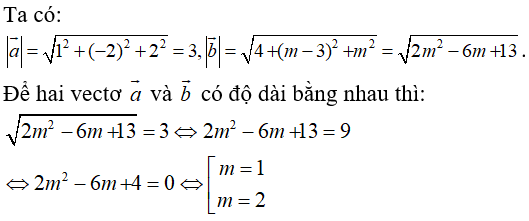 Ta có:

$\left|\vec{a}\right| = \sqrt{1^2 + (-2)^2 + 2^2} = 3, \left|\vec{b}\right| = \sqrt{4 + (m-3)^2 + m^2} = \sqrt{2m^2 - 6m + 13}$.

Để hai vectơ $\vec{a}$ và $\vec{b}$ có độ dài bằng nhau thì:

$\sqrt{2m^2 - 6m + 13} = 3 \Leftrightarrow 2m^2 - 6m + 13 = 9$

$\Leftrightarrow 2m^2 - 6m + 4 = 0 \Leftrightarrow \left[\begin{array}{l} m = 1 \\ m = 2 \end{array}\right.$